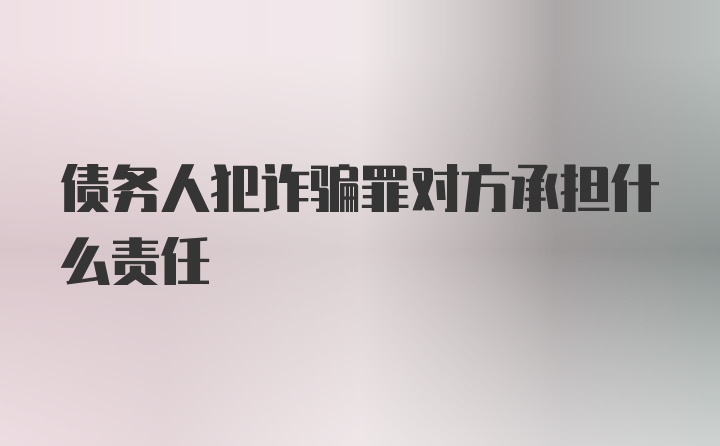 债务人犯诈骗罪对方承担什么责任